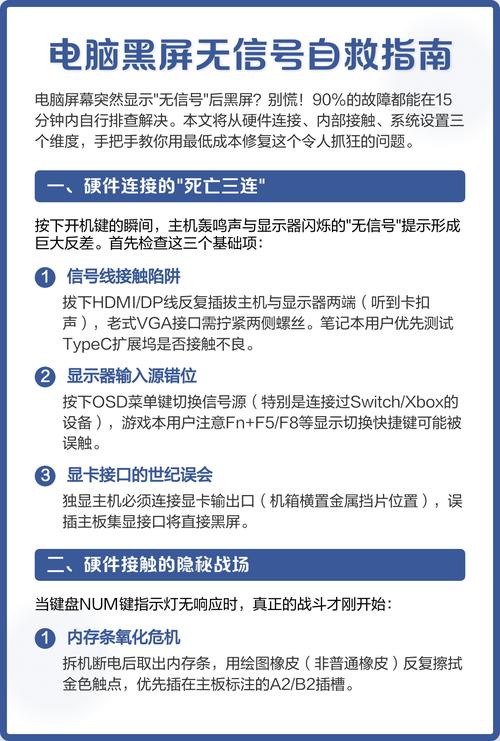 电脑黑屏无信号自救指南

电脑屏幕突然显示"无信号"后黑屏？别慌！90%的故障都能在15分钟内自行排查解决。本文将从硬件连接、内部接触、系统设置三个维度，手把手教你用最低成本修复这个令人抓狂的问题。

一、硬件连接的"死亡三连"

按下开机键的瞬间，主机轰鸣声与显示器闪烁的"无信号"提示形成巨大反差。首先检查这三个基础项：

1 信号线接触陷阱
拔下HDMI/DP线反复插拔主机与显示器两端（听到卡扣声），老式VGA接口需拧紧两侧螺丝。笔记本用户优先测试TypeC扩展坞是否接触不良。

2 显示器输入源错位
按下OSD菜单键切换信号源（特别是连接过Switch/Xbox的设备），游戏本用户注意Fn+F5/F8等显示切换快捷键可能被误触。

3 显卡接口的世纪误会
独显主机必须连接显卡输出口（机箱横置金属挡片位置），误插主板集显接口将直接黑屏。

二、硬件接触的隐秘战场

当键盘NUM键指示灯无响应时，真正的战斗才刚开始：

1 内存条氧化危机
拆机断电后取出内存条，用绘图橡皮（非普通橡皮）反复擦拭金色触点，优先插在主板标注的A2/B2插槽。